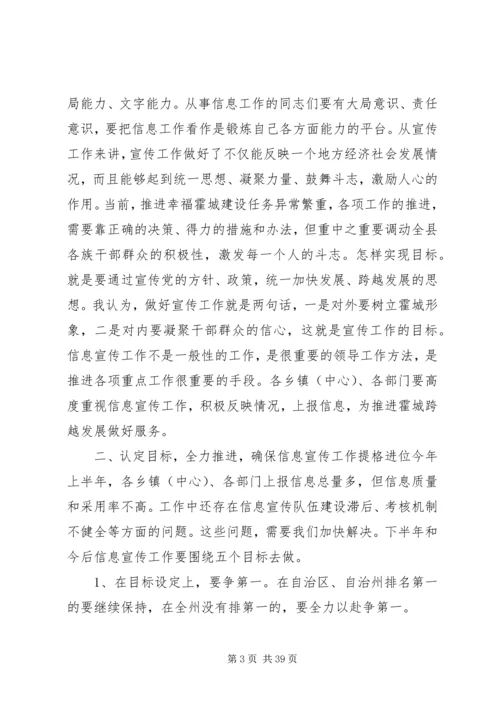 局能力、文字能力。从事信息工作的同志们要有大局意识、责任意识，要把信息工作看作是锻炼自己各方面能力的平台。从宣传工作来讲，宣传工作做好了不仅能反映一个地方经济社会发展情况，而且能够起到统一思想、凝聚力量、鼓舞斗志，激励人心的作用。当前，推进幸福霍城建设任务异常繁重，各项工作的推进，需要靠正确的决策、得力的措施和办法，但重中之重要调动全县各族干部群众的积极性，激发每一个人的斗志。怎样实现目标。就是要通过宣传党的方针、政策，统一加快发展、跨越发展的思想。我认为，做好宣传工作就是两句话，一是对外要树立霍城形象，二是对内要凝聚干部群众的信心，这就是宣传工作的目标。信息宣传工作不是一般性的工作，是很重要的领导工作方法，是推进各项重点工作很重要的手段。各乡镇（中心）、各部门要高度重视信息宣传工作，积极反映情况，上报信息，为推进霍城跨越发展做好服务。

二、认定目标，全力推进，确保信息宣传工作提格进位今年上半年，各乡镇（中心）、各部门上报信息总量多，但信息质量和采用率不高。工作中还存在信息宣传队伍建设滞后、考核机制不健全等方面的问题。这些问题，需要我们加快解决。下半年和今后信息宣传工作要围绕五个目标去做。

1、在目标设定上，要争第一。在自治区、自治州排名第一的要继续保持，在全州没有排第一的，要全力以赴争第一。

第 3 页 共 39 页